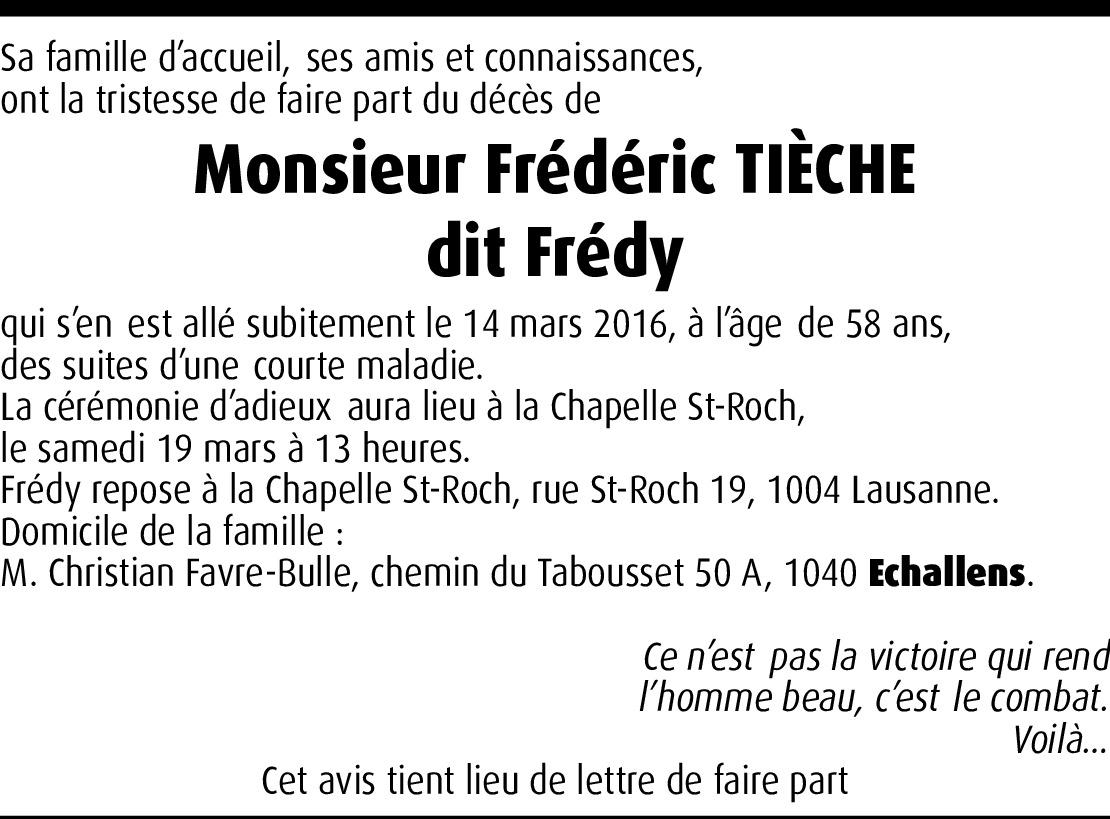 Sa famille d'accueil, ses amis et connaissances,
ont la tristesse de faire part du décès de

Monsieur Frédéric TIÈCHE
dit Frédy

qui s'en est allé subitement le 14 mars 2016, à l'âge de 58 ans,
des suites d'une courte maladie.
La cérémonie d'adieux aura lieu à la Chapelle St-Roch,
le samedi 19 mars à 13 heures.
Frédy repose à la Chapelle St-Roch, rue St-Roch 19, 1004 Lausanne.
Domicile de la famille :
M. Christian Favre-Bulle, chemin du Tabousset 50 A, 1040 Echallens.

Ce n'est pas la victoire qui rend
l'homme beau, c'est le combat.
Voilà...

Cet avis tient lieu de lettre de faire part